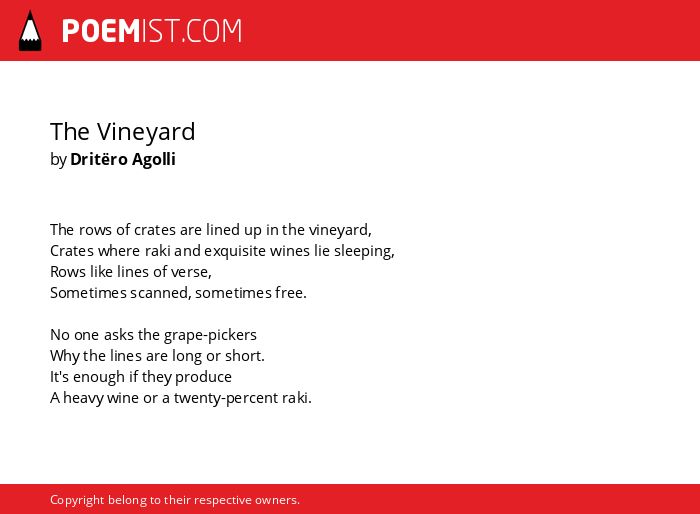 POEMIST.COM

The Vineyard
by Dritëro Agolli

The rows of crates are lined up in the vineyard,
Crates where raki and exquisite wines lie sleeping,
Rows like lines of verse,
Sometimes scanned, sometimes free.

No one asks the grape-pickers
Why the lines are long or short.
It's enough if they produce
A heavy wine or a twenty-percent raki.

Copyright belong to their respective owners.